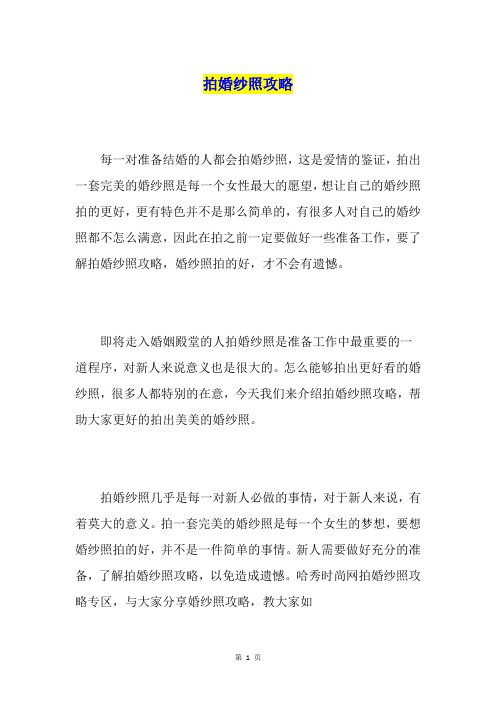 拍婚纱照攻略

每一对准备结婚的人都会拍婚纱照，这是爱情的鉴证，拍出一套完美的婚纱照是每一个女性最大的愿望，想让自己的婚纱照拍的更好，更有特色并不是那么简单的，有很多人对自己的婚纱照都不怎么满意，因此在拍之前一定要做好一些准备工作，要了解拍婚纱照攻略，婚纱照拍的好，才不会有遗憾。

即将走入婚姻殿堂的人拍婚纱照是准备工作中最重要的一道程序，对新人来说意义也是很大的。怎么能够拍出更好看的婚纱照，很多人都特别的在意，今天我们来介绍拍婚纱照攻略，帮助大家更好的拍出美美的婚纱照。

拍婚纱照几乎是每一对新人必做的事情，对于新人来说，有着莫大的意义。拍一套完美的婚纱照是每一个女生的梦想，要想婚纱照拍的好，并不是一件简单的事情。新人需要做好充分的准备，了解拍婚纱照攻略，以免造成遗憾。哈秀时尚网拍婚纱照攻略专区，与大家分享婚纱照攻略，教大家如

第 1 页